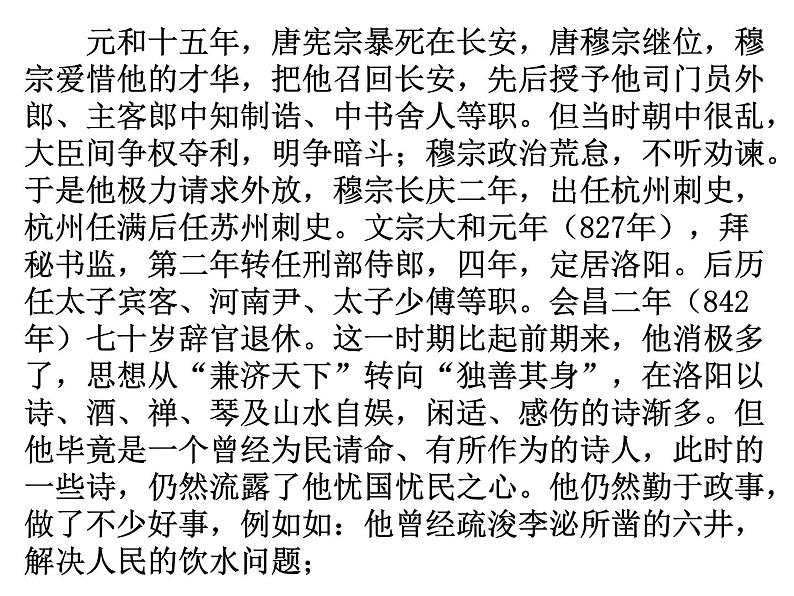 元和十五年，唐宪宗暴死在长安，唐穆宗继位，穆宗爱惜他的才华，把他召回长安，先后授予他司门员外郎、主客郎中知制诰、中书舍人等职。但当时朝中很乱，大臣间争权夺利，明争暗斗；穆宗政治荒怠，不听劝谏。于是他极力请求外放，穆宗长庆二年，出任杭州刺史，杭州任满后任苏州刺史。文宗大和元年（827年），拜秘书监，第二年转任刑部侍郎，四年，定居洛阳。后历任太子宾客、河南尹、太子少傅等职。会昌二年（842年）七十岁辞官退休。这一时期比起前期来，他消极多了，思想从“兼济天下”转向“独善其身”，在洛阳以诗、酒、禅、琴及山水自娱，闲适、感伤的诗渐多。但他毕竟是一个曾经为民请命、有所作为的诗人，此时的一些诗，仍然流露了他忧国忧民之心。他仍然勤于政事，做了不少好事，例如如：他曾经疏浚李泌所凿的六井，解决人民的饮水问题；